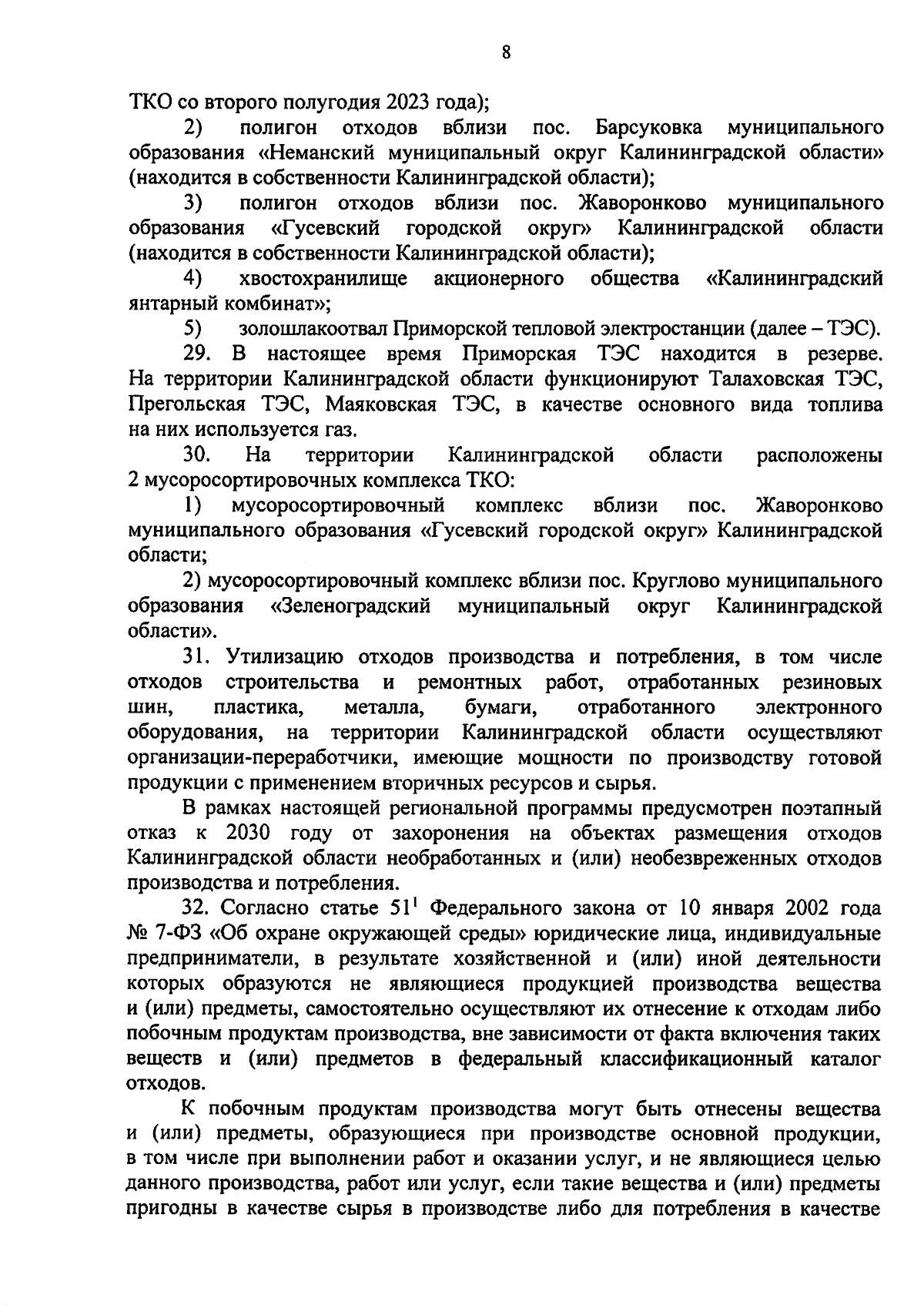 8

ТКО со второго полугодия 2023 года);

2) полигон отходов вблизи пос. Барсуковка муниципального образования «Неманский муниципальный округ Калининградской области» (находится в собственности Калининградской области);

3) полигон отходов вблизи пос. Жаворонково муниципального образования «Гусевский городской округ» Калининградской области (находится в собственности Калининградской области);

4) хвостохранилище акционерного общества «Калининградский янтарный комбинат»;

5) золошлакоотвал Приморской тепловой электростанции (далее – ТЭС).

29. В настоящее время Приморская ТЭС находится в резерве. На территории Калининградской области функционируют Талаховская ТЭС, Прегольская ТЭС, Маяковская ТЭС, в качестве основного вида топлива на них используется газ.

30. На территории Калининградской области расположены 2 мусоросортировочных комплекса ТКО:

1) мусоросортировочный комплекс вблизи пос. Жаворонково муниципального образования «Гусевский городской округ» Калининградской области;

2) мусоросортировочный комплекс вблизи пос. Круглово муниципального образования «Зеленоградский муниципальный округ Калининградской области».

31. Утилизацию отходов производства и потребления, в том числе отходов строительства и ремонтных работ, отработанных резиновых шин, пластика, металла, бумаги, отработанного электронного оборудования, на территории Калининградской области осуществляют организации-переработчики, имеющие мощности по производству готовой продукции с применением вторичных ресурсов и сырья.

В рамках настоящей региональной программы предусмотрен поэтапный отказ к 2030 году от захоронения на объектах размещения отходов Калининградской области необработанных и (или) необезвреженных отходов производства и потребления.

32. Согласно статье $51^1$ Федерального закона от 10 января 2002 года № 7-ФЗ «Об охране окружающей среды» юридические лица, индивидуальные предприниматели, в результате хозяйственной и (или) иной деятельности которых образуются не являющиеся продукцией производства вещества и (или) предметы, самостоятельно осуществляют их отнесение к отходам либо побочным продуктам производства, вне зависимости от факта включения таких веществ и (или) предметов в федеральный классификационный каталог отходов.

К побочным продуктам производства могут быть отнесены вещества и (или) предметы, образующиеся при производстве основной продукции, в том числе при выполнении работ и оказании услуг, и не являющиеся целью данного производства, работ или услуг, если такие вещества и (или) предметы пригодны в качестве сырья в производстве либо для потребления в качестве